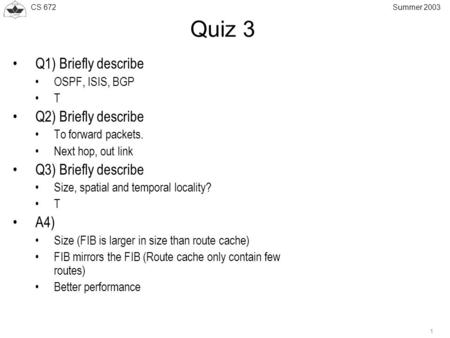 CS 672

Summer 2003

Quiz 3

• Q1) Briefly describe
  • OSPF, ISIS, BGP
  • T
• Q2) Briefly describe
  • To forward packets.
  • Next hop, out link
• Q3) Briefly describe
  • Size, spatial and temporal locality?
  • T
• A4)
  • Size (FIB is larger in size than route cache)
  • FIB mirrors the FIB (Route cache only contain few routes)
  • Better performance

1